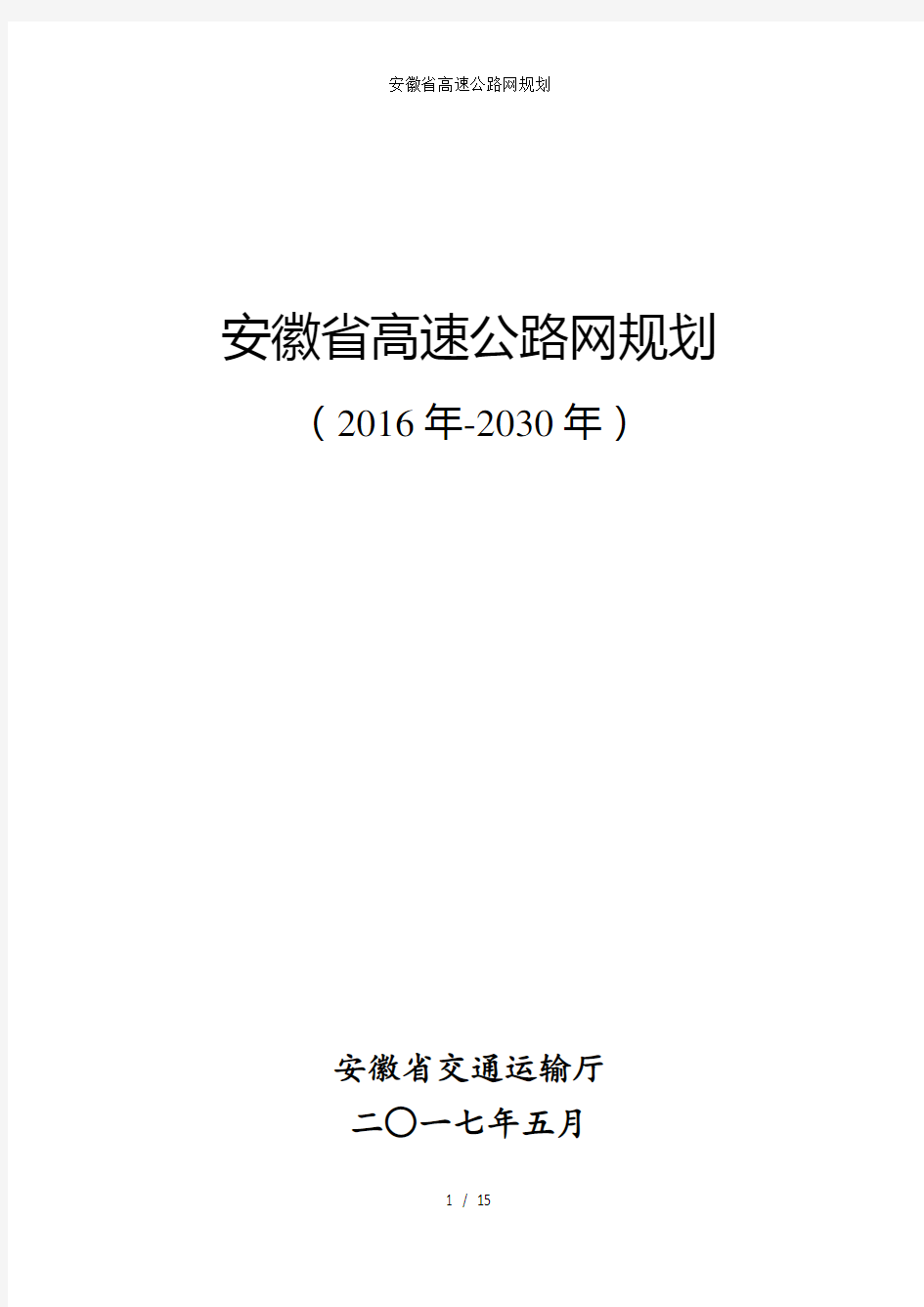 安徽省高速公路网规划

安徽省高速公路网规划

（2016年-2030年）

安徽省交通运输厅

二〇一七年五月

1 / 15